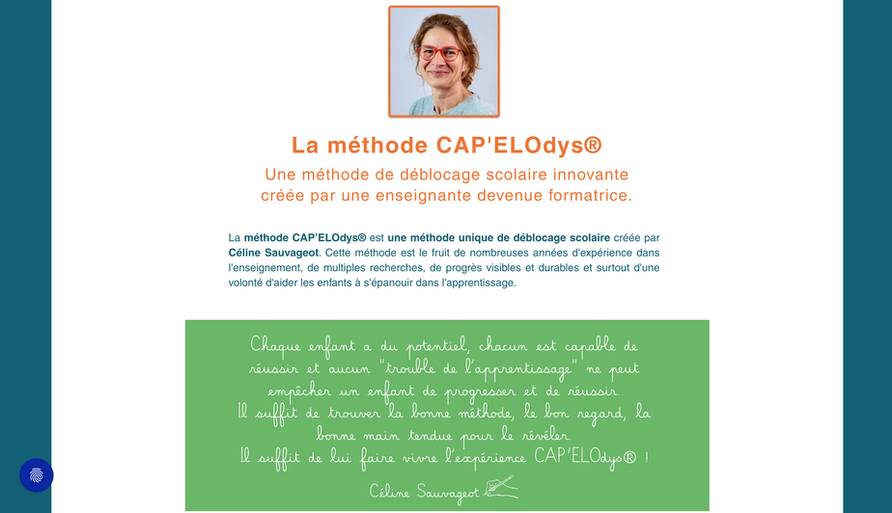 La méthode CAP'ELOdys®

Une méthode de déblocage scolaire innovante créée par une enseignante devenue formatrice.

La méthode CAP'ELOdys® est une méthode unique de déblocage scolaire créée par Céline Sauvageot. Cette méthode est le fruit de nombreuses années d'expérience dans l'enseignement, de multiples recherches, de progrès visibles et durables et surtout d'une volonté d'aider les enfants à s'épanouir dans l'apprentissage.

Chaque enfant a du potentiel, chacun est capable de réussir et aucun "trouble de l'apprentissage" ne peut empêcher un enfant de progresser et de réussir.
Il suffit de trouver la bonne méthode, le bon regard, la bonne main tendue pour le révéler.
Il suffit de lui faire vivre l'expérience CAP'ELOdys® !

Céline Sauvageot